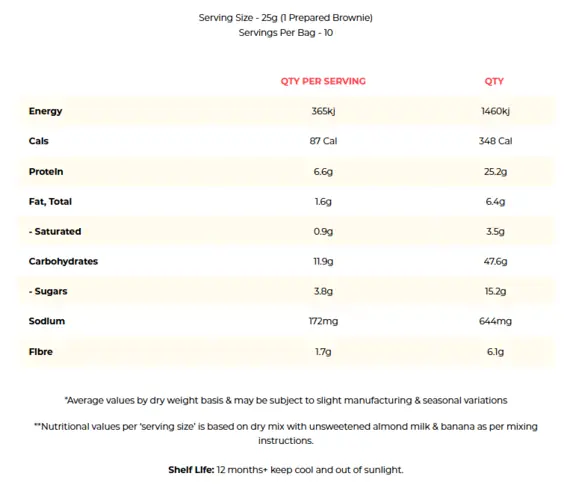 Serving Size - 25g (1 Prepared Brownie)
Servings Per Bag - 10

| | QTY PER SERVING | QTY |
|---|---|---|
| Energy | 365kj | 1460kj |
| Cals | 87 Cal | 348 Cal |
| Protein | 6.6g | 25.2g |
| Fat, Total | 1.6g | 6.4g |
| - Saturated | 0.9g | 3.5g |
| Carbohydrates | 11.9g | 47.6g |
| - Sugars | 3.8g | 15.2g |
| Sodium | 172mg | 644mg |
| Fibre | 1.7g | 6.1g |

*Average values by dry weight basis & may be subject to slight manufacturing & seasonal variations

**Nutritional values per 'serving size' is based on dry mix with unsweetened almond milk & banana as per mixing instructions.

Shelf Life: 12 months+ keep cool and out of sunlight.